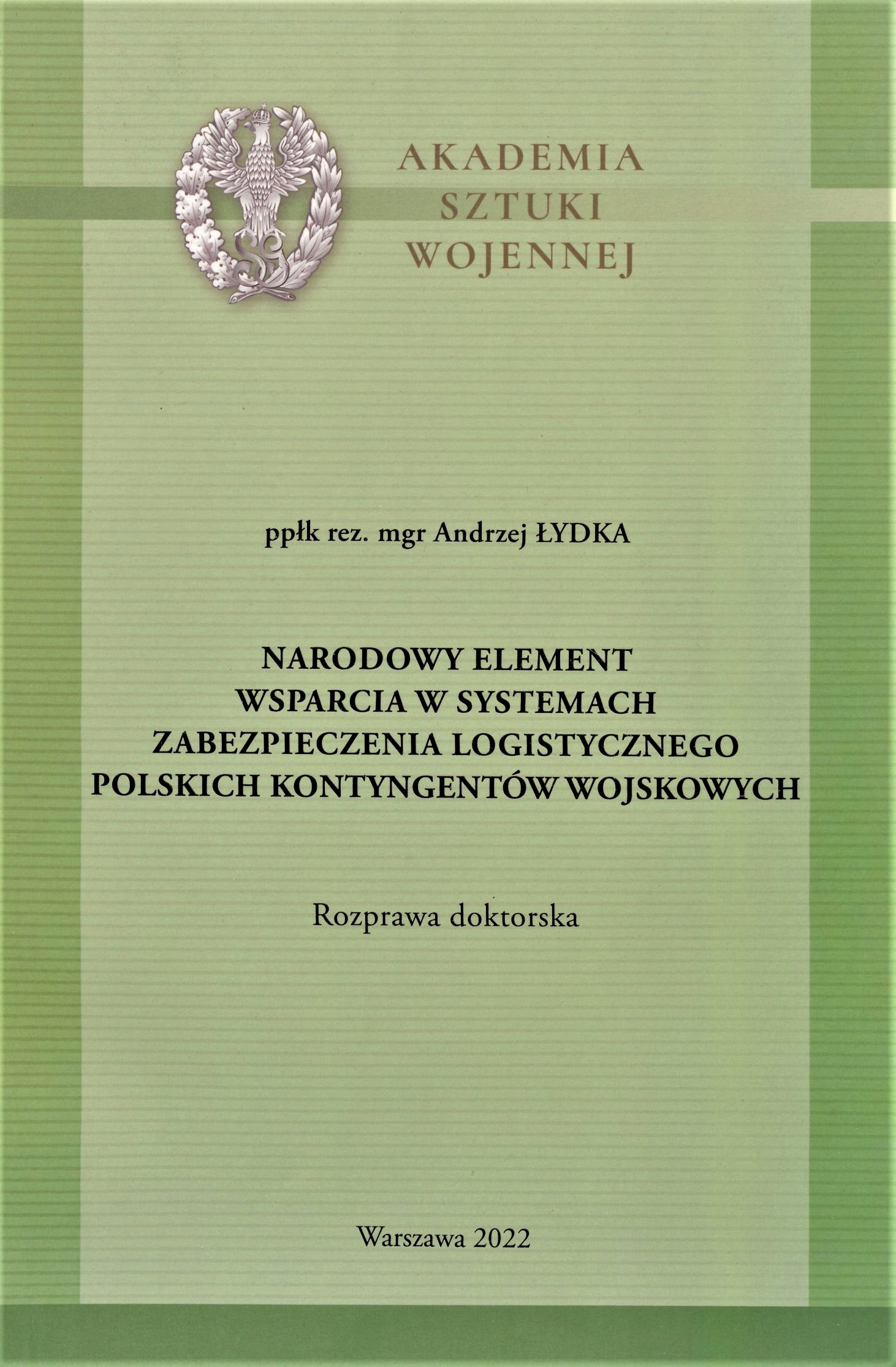 AKADEMIA
SZTUKI
WOJENNEJ

ppłk rez. mgr Andrzej ŁYDKA

NARODOWY ELEMENT
WSPARCIA W SYSTEMACH
ZABEZPIECZENIA LOGISTYCZNEGO
POLSKICH KONTYNGENTÓW WOJSKOWYCH

Rozprawa doktorska

Warszawa 2022